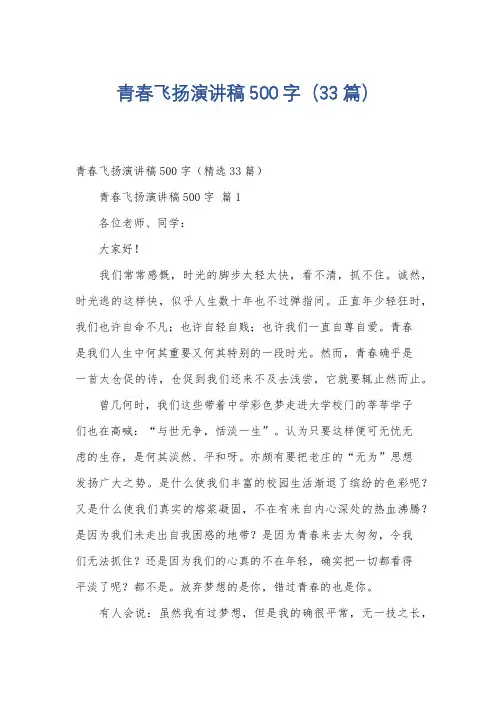 青春飞扬演讲稿500字（33篇）

青春飞扬演讲稿500字（精选33篇）

青春飞扬演讲稿500字 篇1

各位老师、同学：

大家好！

我们常常感慨，时光的脚步太轻太快，看不清，抓不住。诚然，时光逃的这样快，似乎人生数十年也不过弹指间。正直年少轻狂时，我们也许自命不凡；也许自轻自贱；也许我们一直自尊自爱。青春是我们人生中何其重要又何其特别的一段时光。然而，青春确乎是一首太仓促的诗，仓促到我们还来不及去浅尝，它就要辄止然而止。

曾几何时，我们这些带着中学彩色梦走进大学校门的莘莘学子们也在高喊：“与世无争，恬淡一生”。认为只要这样便可无忧无虑的生存，是何其淡然、平和呀。亦颇有要把老庄的“无为”思想发扬广大之势。是什么使我们丰富的校园生活渐退了缤纷的色彩呢？又是什么使我们真实的熔浆凝固，不在有来自内心深处的热血沸腾？是因为我们未走出自我困惑的地带？是因为青春来去太匆匆，令我们无法抓住？还是因为我们的心真的不在年轻，确实把一切都看得平淡了呢？都不是。放弃梦想的是你，错过青春的也是你。

有人会说：虽然我有过梦想，但是我的确很平常，无一技之长，